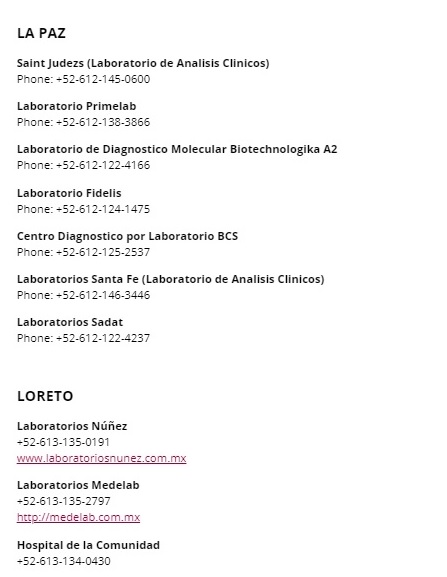 LA PAZ

Saint Judezs (Laboratorio de Analisis Clinicos)
Phone: +52-612-145-0600

Laboratorio Primelab
Phone: +52-612-138-3866

Laboratorio de Diagnostico Molecular Biotechnologika A2
Phone: +52-612-122-4166

Laboratorio Fidelis
Phone: +52-612-124-1475

Centro Diagnostico por Laboratorio BCS
Phone: +52-612-125-2537

Laboratorios Santa Fe (Laboratorio de Analisis Clinicos)
Phone: +52-612-146-3446

Laboratorios Sadat
Phone: +52-612-122-4237

LORETO

Laboratorios Núñez
+52-613-135-0191
www.laboratoriosnunez.com.mx

Laboratorios Medelab
+52-613-135-2797
http://medelab.com.mx

Hospital de la Comunidad
+52-613-134-0430